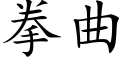 拳曲